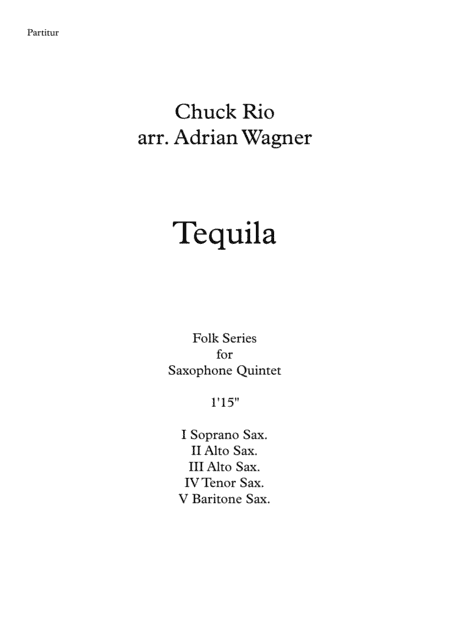 Partitur

Chuck Rio
arr. Adrian Wagner

Tequila

Folk Series
for
Saxophone Quintet

1'15"

I Soprano Sax.
II Alto Sax.
III Alto Sax.
IV Tenor Sax.
V Baritone Sax.